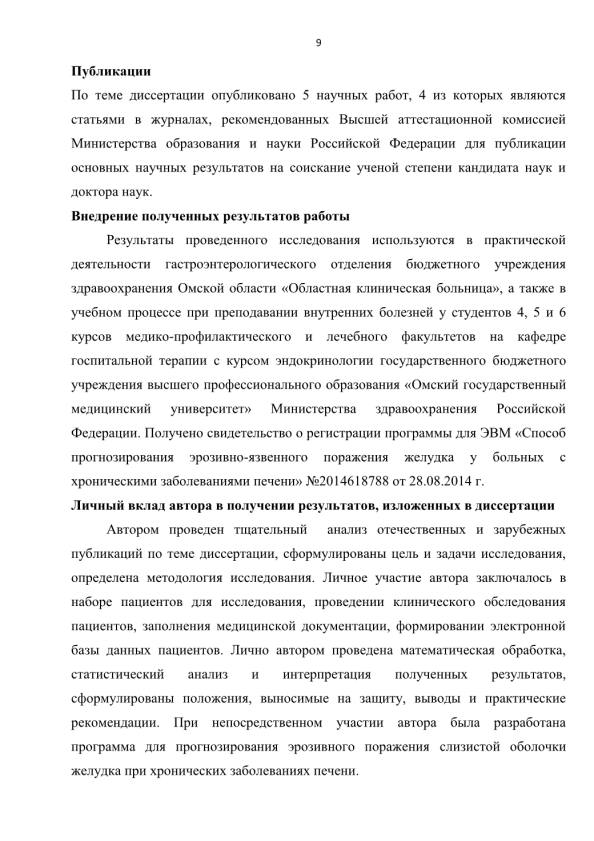 9

Публикации

По теме диссертации опубликовано 5 научных работ, 4 из которых являются статьями в журналах, рекомендованных Высшей аттестационной комиссией Министерства образования и науки Российской Федерации для публикации основных научных результатов на соискание ученой степени кандидата наук и доктора наук.

Внедрение полученных результатов работы

Результаты проведенного исследования используются в практической деятельности гастроэнтерологического отделения бюджетного учреждения здравоохранения Омской области «Областная клиническая больница», а также в учебном процессе при преподавании внутренних болезней у студентов 4, 5 и 6 курсов медико-профилактического и лечебного факультетов на кафедре госпитальной терапии с курсом эндокринологии государственного бюджетного учреждения высшего профессионального образования «Омский государственный медицинский университет» Министерства здравоохранения Российской Федерации. Получено свидетельство о регистрации программы для ЭВМ «Способ прогнозирования эрозивно-язвенного поражения желудка у больных с хроническими заболеваниями печени» №2014618788 от 28.08.2014 г.

Личный вклад автора в получении результатов, изложенных в диссертации

Автором проведен тщательный анализ отечественных и зарубежных публикаций по теме диссертации, сформулированы цель и задачи исследования, определена методология исследования. Личное участие автора заключалось в наборе пациентов для исследования, проведении клинического обследования пациентов, заполнения медицинской документации, формировании электронной базы данных пациентов. Лично автором проведена математическая обработка, статистический анализ и интерпретация полученных результатов, сформулированы положения, выносимые на защиту, выводы и практические рекомендации. При непосредственном участии автора была разработана программа для прогнозирования эрозивного поражения слизистой оболочки желудка при хронических заболеваниях печени.